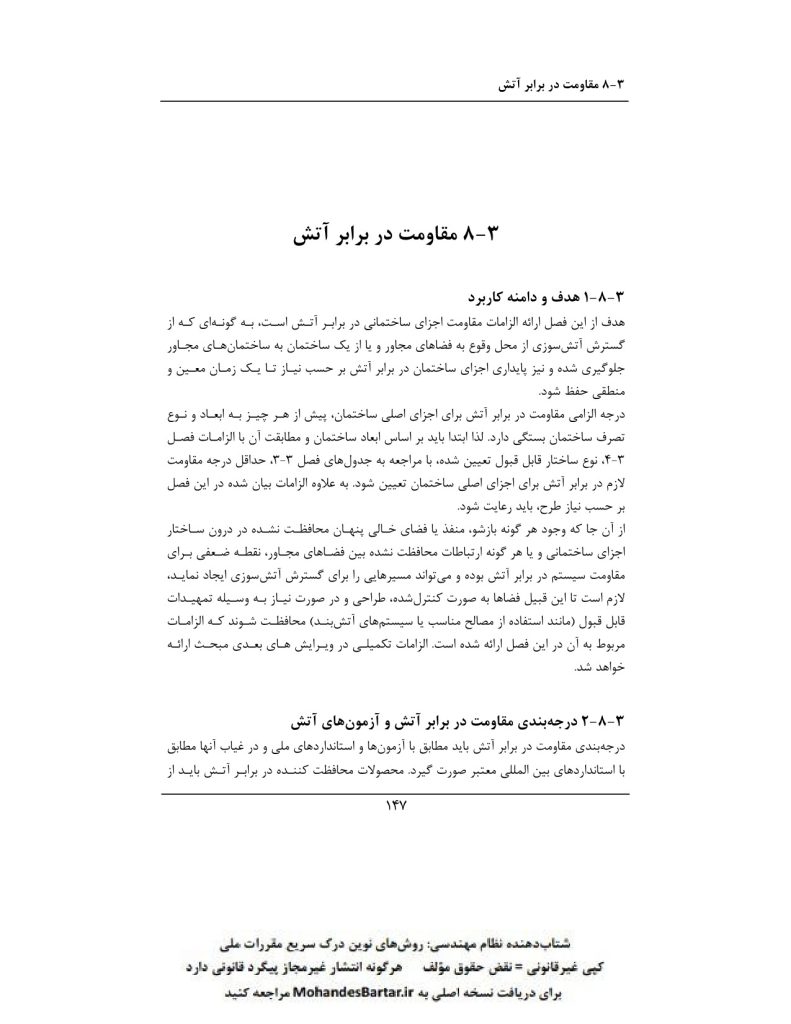 ۳-۸ مقاومت در برابر آتش

۳-۸ مقاومت در برابر آتش

۳-۸-۱ هدف و دامنه کاربرد
هدف از این فصل ارائه الزامات مقاومت اجزای ساختمانی در برابر آتش است، به گونه‌ای که از گسترش آتش‌سوزی از محل وقوع به فضاهای مجاور و یا از یک ساختمان به ساختمان‌های مجاور جلوگیری شده و نیز پایداری اجزای ساختمان در برابر آتش بر حسب نیاز تا یک زمان معین و منطقی حفظ شود.
درجه الزامی مقاومت در برابر آتش برای اجزای اصلی ساختمان، پیش از هر چیز به ابعاد و نوع تصرف ساختمان بستگی دارد. لذا ابتدا باید بر اساس ابعاد ساختمان و مطابقت آن با الزامات فصل ۳-۴، نوع ساختار قابل قبول تعیین شده، با مراجعه به جدول‌های فصل ۳-۳، حداقل درجه مقاومت لازم در برابر آتش برای اجزای اصلی ساختمان تعیین شود. به علاوه الزامات بیان شده در این فصل بر حسب نیاز طرح، باید رعایت شود.
از آن جا که وجود هر گونه بازشو، منفذ یا فضای خالی پنهان محافظت نشده در درون ساختار اجزای ساختمانی و یا هر گونه ارتباطات محافظت نشده بین فضاهای مجاور، نقطه ضعفی برای مقاومت سیستم در برابر آتش بوده و می‌تواند مسیرهایی را برای گسترش آتش‌سوزی ایجاد نماید، لازم است تا این قبیل فضاها به صورت کنترل‌شده، طراحی و در صورت نیاز به وسیله تمهیدات قابل قبول (مانند استفاده از مصالح مناسب یا سیستم‌های آتش‌بند) محافظت شوند که الزامات مربوط به آن در این فصل ارائه شده است. الزامات تکمیلی در ویرایش های بعدی مبحث ارائه خواهد شد.

۳-۸-۲ درجه‌بندی مقاومت در برابر آتش و آزمون‌های آتش
درجه‌بندی مقاومت در برابر آتش باید مطابق با آزمون‌ها و استانداردهای ملی و در غیاب آنها مطابق با استانداردهای بین المللی معتبر صورت گیرد. محصولات محافظت کننده در برابر آتش باید از

۱۴۷

شتاب‌دهنده نظام مهندسی: روش‌های نوین درک سریع مقررات ملی
کپی غیرقانونی = نقض حقوق مؤلف    هرگونه انتشار غیرمجاز پیگرد قانونی دارد
برای دریافت نسخه اصلی به MohandesBartar.ir مراجعه کنید